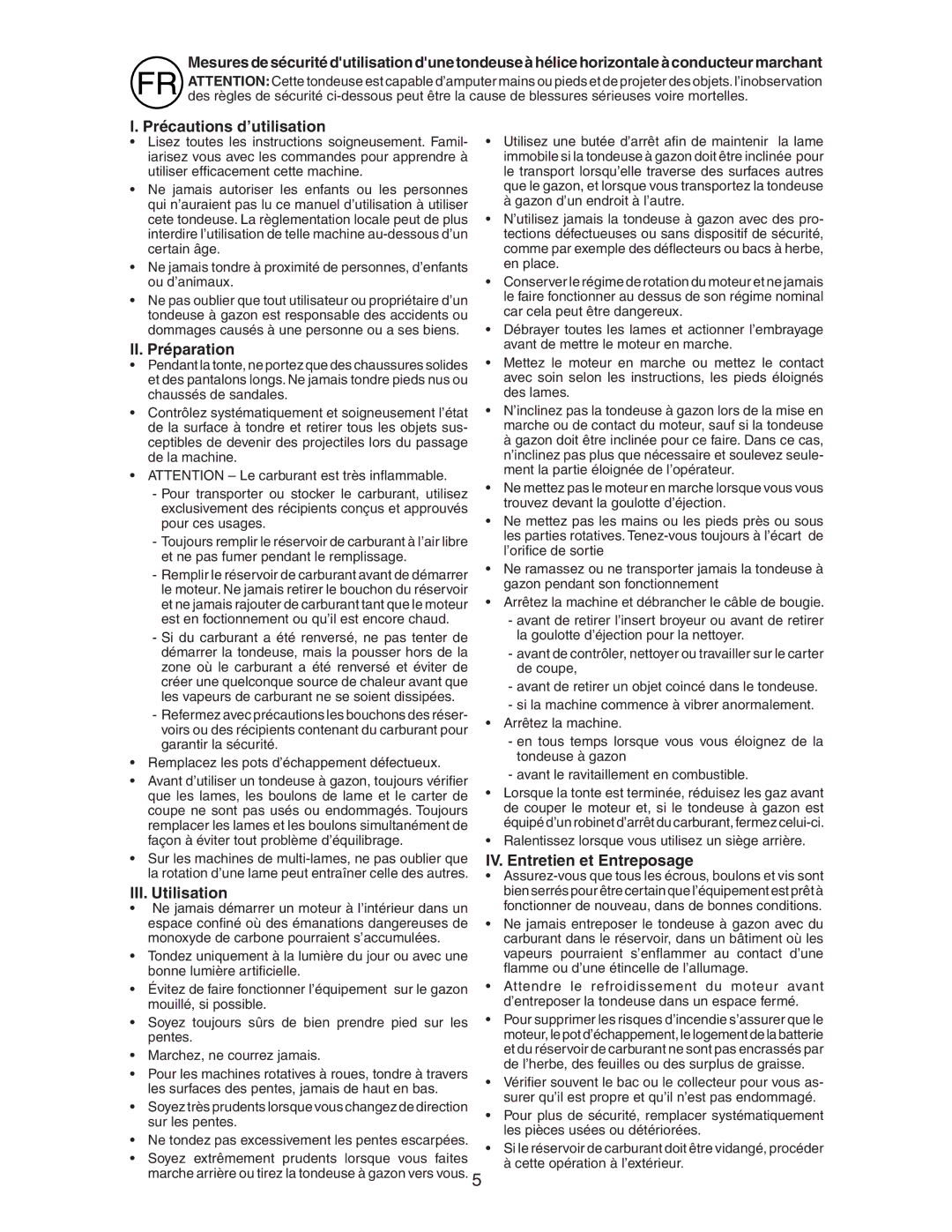 FR

Mesures de sécurité d'utilisation d'une tondeuse à hélice horizontale à conducteur marchant

ATTENTION: Cette tondeuse est capable d'amputer mains ou pieds et de projeter des objets. l'inobservation des règles de sécurité ci-dessous peut être la cause de blessures sérieuses voire mortelles.

I. Précautions d'utilisation

• Lisez toutes les instructions soigneusement. Familiarisez vous avec les commandes pour apprendre à utiliser efficacement cette machine.

• Ne jamais autoriser les enfants ou les personnes qui n'auraient pas lu ce manuel d'utilisation à utiliser cete tondeuse. La règlementation locale peut de plus interdire l'utilisation de telle machine au-dessous d'un certain âge.

• Ne jamais tondre à proximité de personnes, d'enfants ou d'animaux.

• Ne pas oublier que tout utilisateur ou propriétaire d'un tondeuse à gazon est responsable des accidents ou dommages causés à une personne ou a ses biens.

II. Préparation

• Pendant la tonte, ne portez que des chaussures solides et des pantalons longs. Ne jamais tondre pieds nus ou chaussés de sandales.

• Contrôlez systématiquement et soigneusement l'état de la surface à tondre et retirer tous les objets susceptibles de devenir des projectiles lors du passage de la machine.

• ATTENTION – Le carburant est très inflammable.

- Pour transporter ou stocker le carburant, utilisez exclusivement des récipients conçus et approuvés pour ces usages.

- Toujours remplir le réservoir de carburant à l'air libre et ne pas fumer pendant le remplissage.

- Remplir le réservoir de carburant avant de démarrer le moteur. Ne jamais retirer le bouchon du réservoir et ne jamais rajouter de carburant tant que le moteur est en foctionnement ou qu'il est encore chaud.

- Si du carburant a été renversé, ne pas tenter de démarrer la tondeuse, mais la pousser hors de la zone où le carburant a été renversé et éviter de créer une quelconque source de chaleur avant que les vapeurs de carburant ne se soient dissipées.

- Refermez avec précautions les bouchons des réservoirs ou des récipients contenant du carburant pour garantir la sécurité.

• Remplacez les pots d'échappement défectueux.

• Avant d'utiliser un tondeuse à gazon, toujours vérifier que les lames, les boulons de lame et le carter de coupe ne sont pas usés ou endommagés. Toujours remplacer les lames et les boulons simultanément de façon à éviter tout problème d'équilibrage.

• Sur les machines de multi-lames, ne pas oublier que la rotation d'une lame peut entraîner celle des autres.

III. Utilisation

• Ne jamais démarrer un moteur à l'intérieur dans un espace confiné où des émanations dangereuses de monoxyde de carbone pourraient s'accumulées.

• Tondez uniquement à la lumière du jour ou avec une bonne lumière artificielle.

• Évitez de faire fonctionner l'équipement sur le gazon mouillé, si possible.

• Soyez toujours sûrs de bien prendre pied sur les pentes.

• Marchez, ne courrez jamais.

• Pour les machines rotatives à roues, tondre à travers les surfaces des pentes, jamais de haut en bas.

• Soyez très prudents lorsque vous changez de direction sur les pentes.

• Ne tondez pas excessivement les pentes escarpées.

• Soyez extrêmement prudents lorsque vous faites marche arrière ou tirez la tondeuse à gazon vers vous.

• Utilisez une butée d'arrêt afin de maintenir la lame immobile si la tondeuse à gazon doit être inclinée pour le transport lorsqu'elle traverse des surfaces autres que le gazon, et lorsque vous transportez la tondeuse à gazon d'un endroit à l'autre.

• N'utilisez jamais la tondeuse à gazon avec des protections défectueuses ou sans dispositif de sécurité, comme par exemple des déflecteurs ou bacs à herbe, en place.

• Conserver le régime de rotation du moteur et ne jamais le faire fonctionner au dessus de son régime nominal car cela peut être dangereux.

• Débrayer toutes les lames et actionner l'embrayage avant de mettre le moteur en marche.

• Mettez le moteur en marche ou mettez le contact avec soin selon les instructions, les pieds éloignés des lames.

• N'inclinez pas la tondeuse à gazon lors de la mise en marche ou de contact du moteur, sauf si la tondeuse à gazon doit être inclinée pour ce faire. Dans ce cas, n'inclinez pas plus que nécessaire et soulevez seulement la partie éloignée de l'opérateur.

• Ne mettez pas le moteur en marche lorsque vous vous trouvez devant la goulotte d'éjection.

• Ne mettez pas les mains ou les pieds près ou sous les parties rotatives. Tenez-vous toujours à l'écart de l'orifice de sortie

• Ne ramassez ou ne transporter jamais la tondeuse à gazon pendant son fonctionnement

• Arrêtez la machine et débrancher le câble de bougie.

- avant de retirer l'insert broyeur ou avant de retirer la goulotte d'éjection pour la nettoyer.

- avant de contrôler, nettoyer ou travailler sur le carter de coupe,

- avant de retirer un objet coincé dans le tondeuse.

- si la machine commence à vibrer anormalement.

• Arrêtez la machine.

- en tous temps lorsque vous vous éloignez de la tondeuse à gazon

- avant le ravitaillement en combustible.

• Lorsque la tonte est terminée, réduisez les gaz avant de couper le moteur et, si le tondeuse à gazon est équipé d'un robinet d'arrêt du carburant, fermez celui-ci.

• Ralentissez lorsque vous utilisez un siège arrière.

IV. Entretien et Entreposage

• Assurez-vous que tous les écrous, boulons et vis sont bien serrés pour être certain que l'équipement est prêt à fonctionner de nouveau, dans de bonnes conditions.

• Ne jamais entreposer le tondeuse à gazon avec du carburant dans le réservoir, dans un bâtiment où les vapeurs pourraient s'enflammer au contact d'une flamme ou d'une étincelle de l'allumage.

• Attendre le refroidissement du moteur avant d'entreposer la tondeuse dans un espace fermé.

• Pour supprimer les risques d'incendie s'assurer que le moteur, le pot d'échappement, le logement de la batterie et du réservoir de carburant ne sont pas encrassés par de l'herbe, des feuilles ou des surplus de graisse.

• Vérifier souvent le bac ou le collecteur pour vous assurer qu'il est propre et qu'il n'est pas endommagé.

• Pour plus de sécurité, remplacer systématiquement les pièces usées ou détériorées.

• Si le réservoir de carburant doit être vidangé, procéder à cette opération à l'extérieur.

5